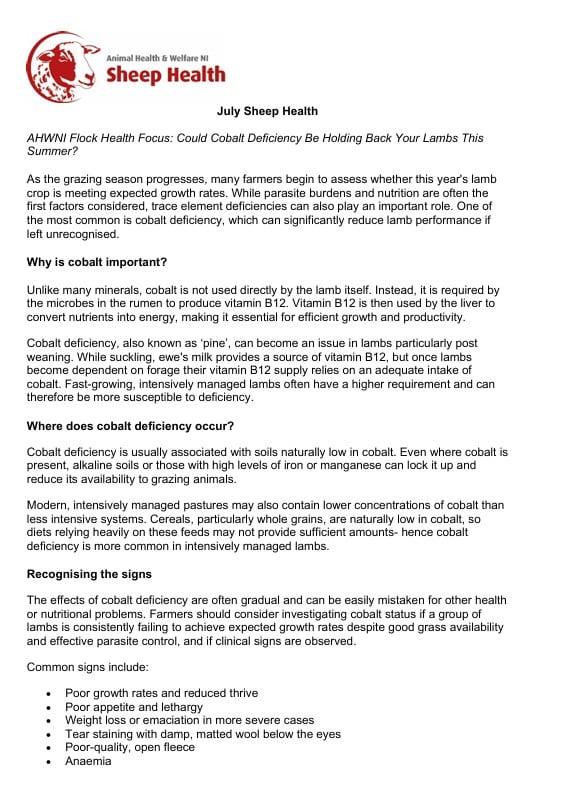 Animal Health & Welfare NI
Sheep Health

July Sheep Health

AHWNI Flock Health Focus: Could Cobalt Deficiency Be Holding Back Your Lambs This Summer?

As the grazing season progresses, many farmers begin to assess whether this year's lamb crop is meeting expected growth rates. While parasite burdens and nutrition are often the first factors considered, trace element deficiencies can also play an important role. One of the most common is cobalt deficiency, which can significantly reduce lamb performance if left unrecognised.

Why is cobalt important?

Unlike many minerals, cobalt is not used directly by the lamb itself. Instead, it is required by the microbes in the rumen to produce vitamin B12. Vitamin B12 is then used by the liver to convert nutrients into energy, making it essential for efficient growth and productivity.

Cobalt deficiency, also known as 'pine', can become an issue in lambs particularly post weaning. While suckling, ewe's milk provides a source of vitamin B12, but once lambs become dependent on forage their vitamin B12 supply relies on an adequate intake of cobalt. Fast-growing, intensively managed lambs often have a higher requirement and can therefore be more susceptible to deficiency.

Where does cobalt deficiency occur?

Cobalt deficiency is usually associated with soils naturally low in cobalt. Even where cobalt is present, alkaline soils or those with high levels of iron or manganese can lock it up and reduce its availability to grazing animals.

Modern, intensively managed pastures may also contain lower concentrations of cobalt than less intensive systems. Cereals, particularly whole grains, are naturally low in cobalt, so diets relying heavily on these feeds may not provide sufficient amounts- hence cobalt deficiency is more common in intensively managed lambs.

Recognising the signs

The effects of cobalt deficiency are often gradual and can be easily mistaken for other health or nutritional problems. Farmers should consider investigating cobalt status if a group of lambs is consistently failing to achieve expected growth rates despite good grass availability and effective parasite control, and if clinical signs are observed.

Common signs include:

• Poor growth rates and reduced thrive
• Poor appetite and lethargy
• Weight loss or emaciation in more severe cases
• Tear staining with damp, matted wool below the eyes
• Poor-quality, open fleece
• Anaemia